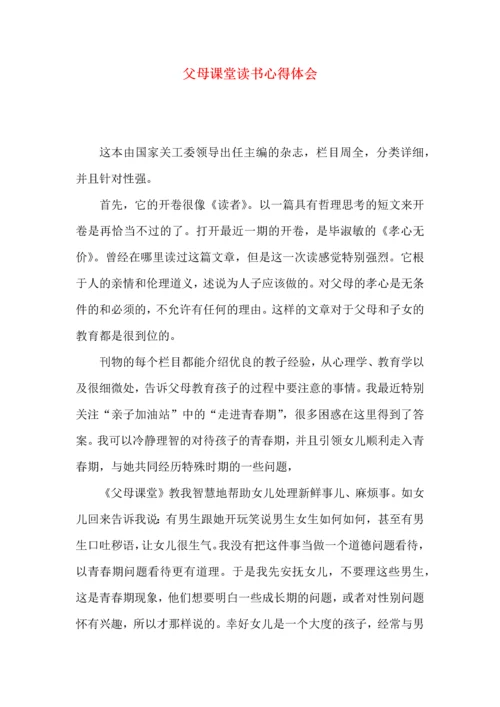 父母课堂读书心得体会

这本由国家关工委领导出任主编的杂志，栏目周全，分类详细，并且针对性强。

首先，它的开卷很像《读者》。以一篇具有哲理思考的短文来开卷是再恰当不过的了。打开最近一期的开卷，是毕淑敏的《孝心无价》。曾经在哪里读过这篇文章，但是这一次读感觉特别强烈。它根于人的亲情和伦理道义，述说为人子应该做的。对父母的孝心是无条件的和必须的，不允许有任何的理由。这样的文章对于父母和子女的教育都是很到位的。

刊物的每个栏目都能介绍优良的教子经验，从心理学、教育学以及很细微处，告诉父母教育孩子的过程中要注意的事情。我最近特别关注“亲子加油站”中的“走进青春期”，很多困惑在这里得到了答案。我可以冷静理智的对待孩子的青春期，并且引领女儿顺利走入青春期，与她共同经历特殊时期的一些问题，

《父母课堂》教我智慧地帮助女儿处理新鲜事儿、麻烦事。如女儿回来告诉我说：有男生跟她开玩笑说男生女生如何如何，甚至有男生口吐秽语，让女儿很生气。我没有把这件事当做一个道德问题看待，以青春期问题看待更有道理。于是我先安抚女儿，不要理这些男生，这是青春期现象，他们想要明白一些成长期的问题，或者对性别问题怀有兴趣，所以才那样说的。幸好女儿是一个大度的孩子，经常与男